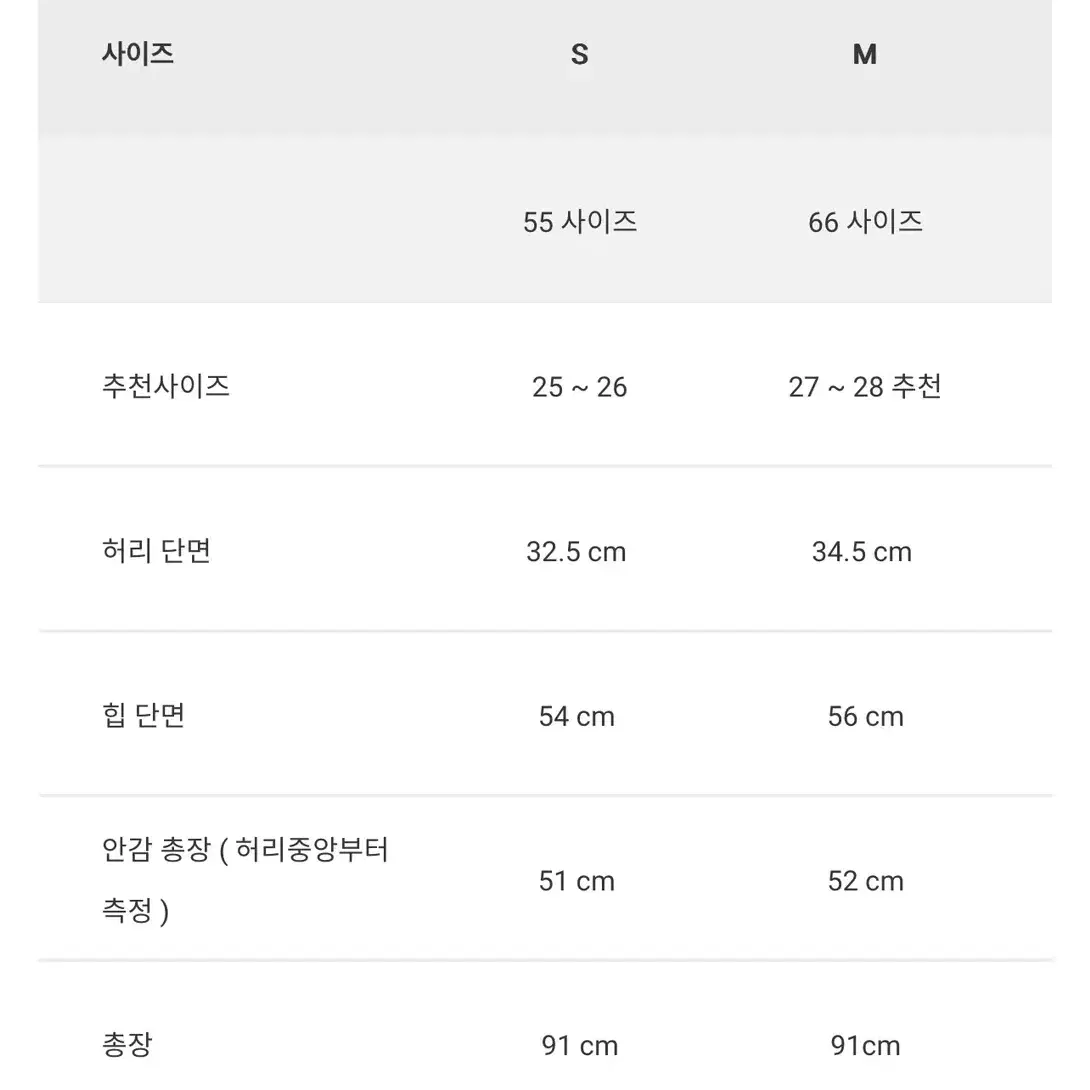 | 사이즈 | S | M |
|---|---|---|
| | 55 사이즈 | 66 사이즈 |
| 추천사이즈 | 25 ~ 26 | 27 ~ 28 추천 |
| 허리 단면 | 32.5 cm | 34.5 cm |
| 힙 단면 | 54 cm | 56 cm |
| 안감 총장 ( 허리중앙부터 측정 ) | 51 cm | 52 cm |
| 총장 | 91 cm | 91cm |